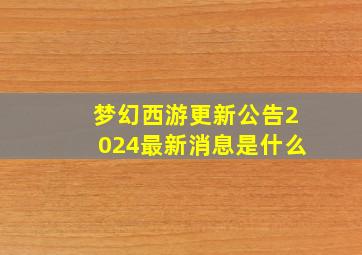 梦幻西游更新公告2024最新消息是什么